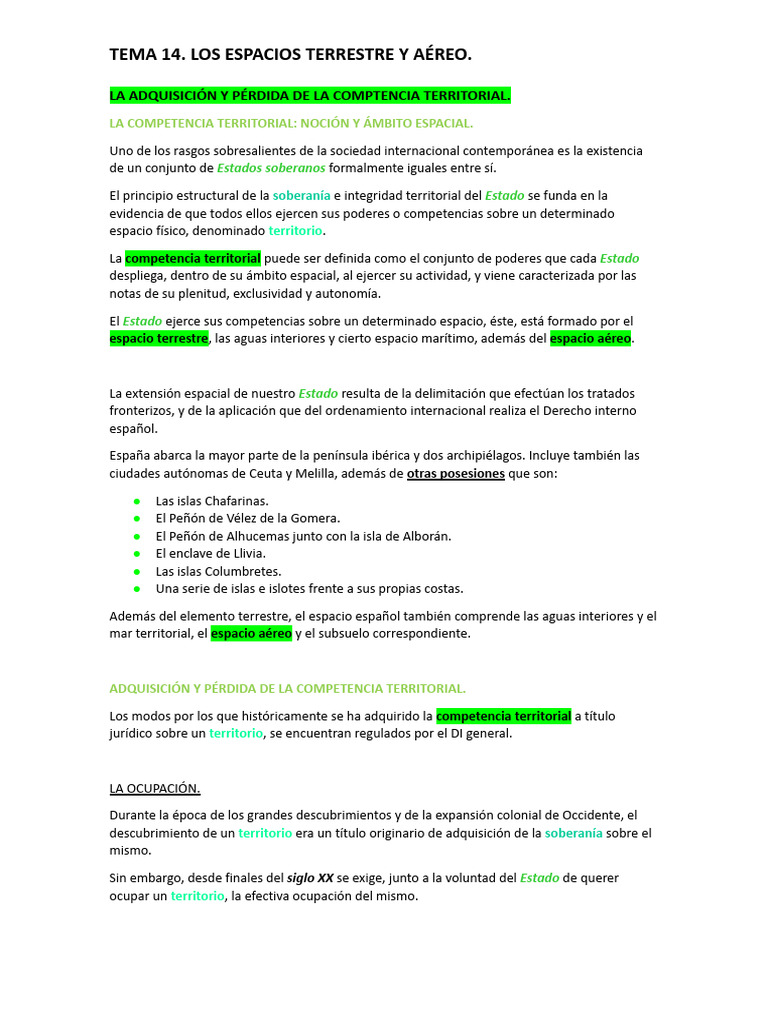 TEMA 14. LOS ESPACIOS TERRESTRE Y AÉREO.

LA ADQUISICIÓN Y PÉRDIDA DE LA COMPTENCIA TERRITORIAL.

LA COMPETENCIA TERRITORIAL: NOCIÓN Y ÁMBITO ESPACIAL.

Uno de los rasgos sobresalientes de la sociedad internacional contemporánea es la existencia de un conjunto de Estados soberanos formalmente iguales entre sí.

El principio estructural de la soberanía e integridad territorial del Estado se funda en la evidencia de que todos ellos ejercen sus poderes o competencias sobre un determinado espacio físico, denominado territorio.

La competencia territorial puede ser definida como el conjunto de poderes que cada Estado despliega, dentro de su ámbito espacial, al ejercer su actividad, y viene caracterizada por las notas de su plenitud, exclusividad y autonomía.

El Estado ejerce sus competencias sobre un determinado espacio, éste, está formado por el espacio terrestre, las aguas interiores y cierto espacio marítimo, además del espacio aéreo.

La extensión espacial de nuestro Estado resulta de la delimitación que efectúan los tratados fronterizos, y de la aplicación que del ordenamiento internacional realiza el Derecho interno español.

España abarca la mayor parte de la península ibérica y dos archipiélagos. Incluye también las ciudades autónomas de Ceuta y Melilla, además de otras posesiones que son:

- Las islas Chafarinas.
- El Peñón de Vélez de la Gomera.
- El Peñón de Alhucemas junto con la isla de Alborán.
- El enclave de Llivia.
- Las islas Columbretes.
- Una serie de islas e islotes frente a sus propias costas.

Además del elemento terrestre, el espacio español también comprende las aguas interiores y el mar territorial, el espacio aéreo y el subsuelo correspondiente.

ADQUISICIÓN Y PÉRDIDA DE LA COMPETENCIA TERRITORIAL.

Los modos por los que históricamente se ha adquirido la competencia territorial a título jurídico sobre un territorio, se encuentran regulados por el DI general.

LA OCUPACIÓN.

Durante la época de los grandes descubrimientos y de la expansión colonial de Occidente, el descubrimiento de un territorio era un título originario de adquisición de la soberanía sobre el mismo.

Sin embargo, desde finales del siglo XX se exige, junto a la voluntad del Estado de querer ocupar un territorio, la efectiva ocupación del mismo.